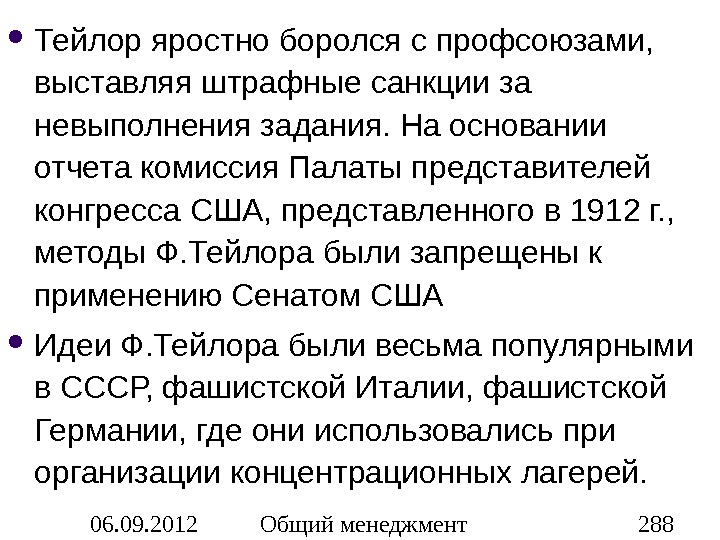 • Тейлор яростно боролся с профсоюзами, выставляя штрафные санкции за невыполнения задания. На основании отчета комиссия Палаты представителей конгресса США, представленного в 1912 г., методы Ф.Тейлора были запрещены к применению Сенатом США

• Идеи Ф.Тейлора были весьма популярными в СССР, фашистской Италии, фашистской Германии, где они использовались при организации концентрационных лагерей.

06.09.2012 Общий менеджмент 288